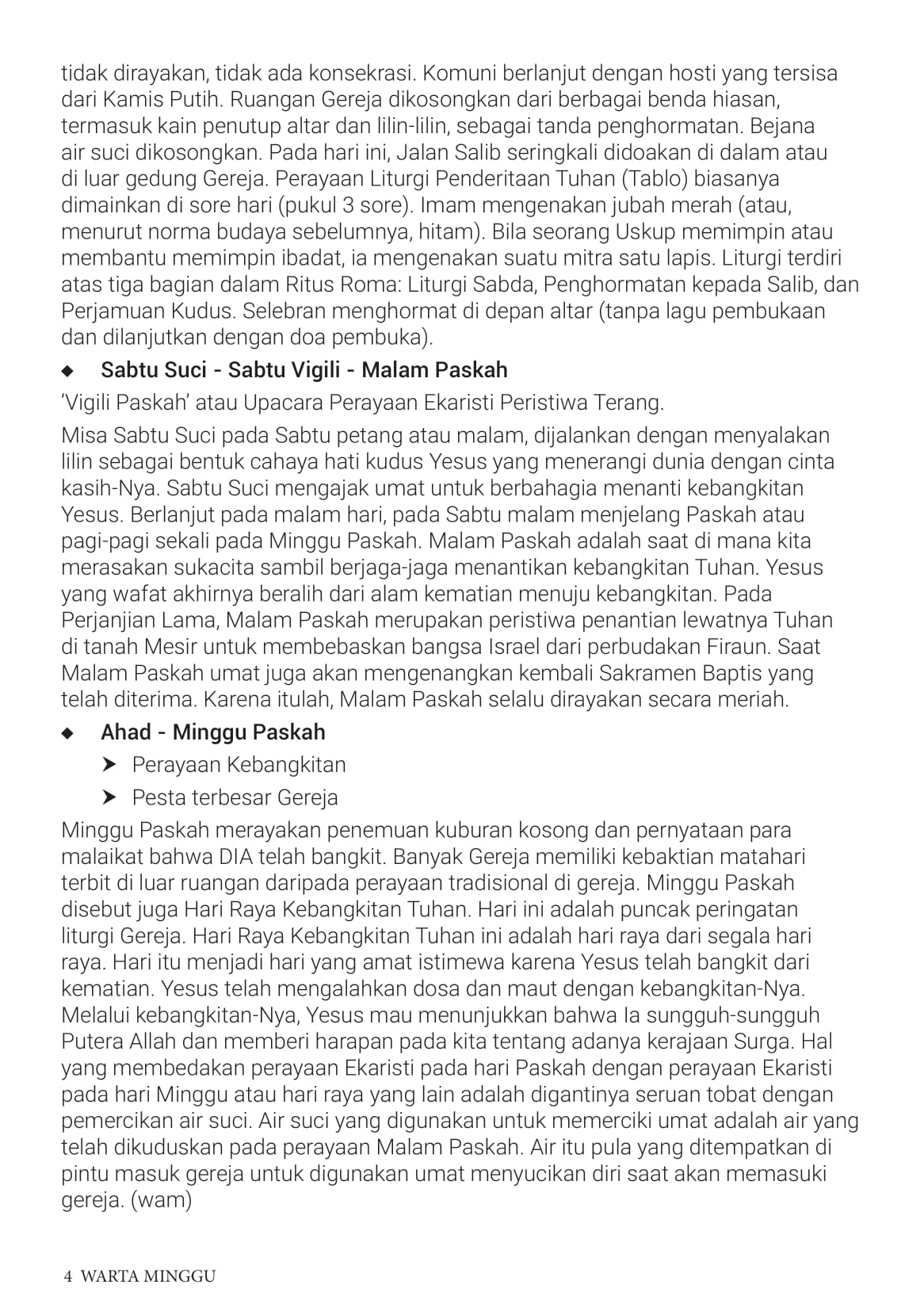 tidak dirayakan, tidak ada konsekrasi. Komuni berlanjut dengan hosti yang tersisa dari Kamis Putih. Ruangan Gereja dikosongkan dari berbagai benda hiasan, termasuk kain penutup altar dan lilin-lilin, sebagai tanda penghormatan. Bejana air suci dikosongkan. Pada hari ini, Jalan Salib seringkali didoakan di dalam atau di luar gedung Gereja. Perayaan Liturgi Penderitaan Tuhan (Tablo) biasanya dimainkan di sore hari (pukul 3 sore). Imam mengenakan jubah merah (atau, menurut norma budaya sebelumnya, hitam). Bila seorang Uskup memimpin atau membantu memimpin ibadat, ia mengenakan suatu mitra satu lapis. Liturgi terdiri atas tiga bagian dalam Ritus Roma: Liturgi Sabda, Penghormatan kepada Salib, dan Perjamuan Kudus. Selebran menghormat di depan altar (tanpa lagu pembukaan dan dilanjutkan dengan doa pembuka).

◆ Sabtu Suci - Sabtu Vigili - Malam Paskah

'Vigili Paskah' atau Upacara Perayaan Ekaristi Peristiwa Terang.

Misa Sabtu Suci pada Sabtu petang atau malam, dijalankan dengan menyalakan lilin sebagai bentuk cahaya hati kudus Yesus yang menerangi dunia dengan cinta kasih-Nya. Sabtu Suci mengajak umat untuk berbahagia menanti kebangkitan Yesus. Berlanjut pada malam hari, pada Sabtu malam menjelang Paskah atau pagi-pagi sekali pada Minggu Paskah. Malam Paskah adalah saat di mana kita merasakan sukacita sambil berjaga-jaga menantikan kebangkitan Tuhan. Yesus yang wafat akhirnya beralih dari alam kematian menuju kebangkitan. Pada Perjanjian Lama, Malam Paskah merupakan peristiwa penantian lewatnya Tuhan di tanah Mesir untuk membebaskan bangsa Israel dari perbudakan Firaun. Saat Malam Paskah umat juga akan mengenangkan kembali Sakramen Baptis yang telah diterima. Karena itulah, Malam Paskah selalu dirayakan secara meriah.

◆ Ahad - Minggu Paskah

➤ Perayaan Kebangkitan

➤ Pesta terbesar Gereja

Minggu Paskah merayakan penemuan kuburan kosong dan pernyataan para malaikat bahwa DIA telah bangkit. Banyak Gereja memiliki kebaktian matahari terbit di luar ruangan daripada perayaan tradisional di gereja. Minggu Paskah disebut juga Hari Raya Kebangkitan Tuhan. Hari ini adalah puncak peringatan liturgi Gereja. Hari Raya Kebangkitan Tuhan ini adalah hari raya dari segala hari raya. Hari itu menjadi hari yang amat istimewa karena Yesus telah bangkit dari kematian. Yesus telah mengalahkan dosa dan maut dengan kebangkitan-Nya. Melalui kebangkitan-Nya, Yesus mau menunjukkan bahwa Ia sungguh-sungguh Putera Allah dan memberi harapan pada kita tentang adanya kerajaan Surga. Hal yang membedakan perayaan Ekaristi pada hari Paskah dengan perayaan Ekaristi pada hari Minggu atau hari raya yang lain adalah digantinya seruan tobat dengan pemercikan air suci. Air suci yang digunakan untuk memerciki umat adalah air yang telah dikuduskan pada perayaan Malam Paskah. Air itu pula yang ditempatkan di pintu masuk gereja untuk digunakan umat menyucikan diri saat akan memasuki gereja. (wam)

4 WARTA MINGGU